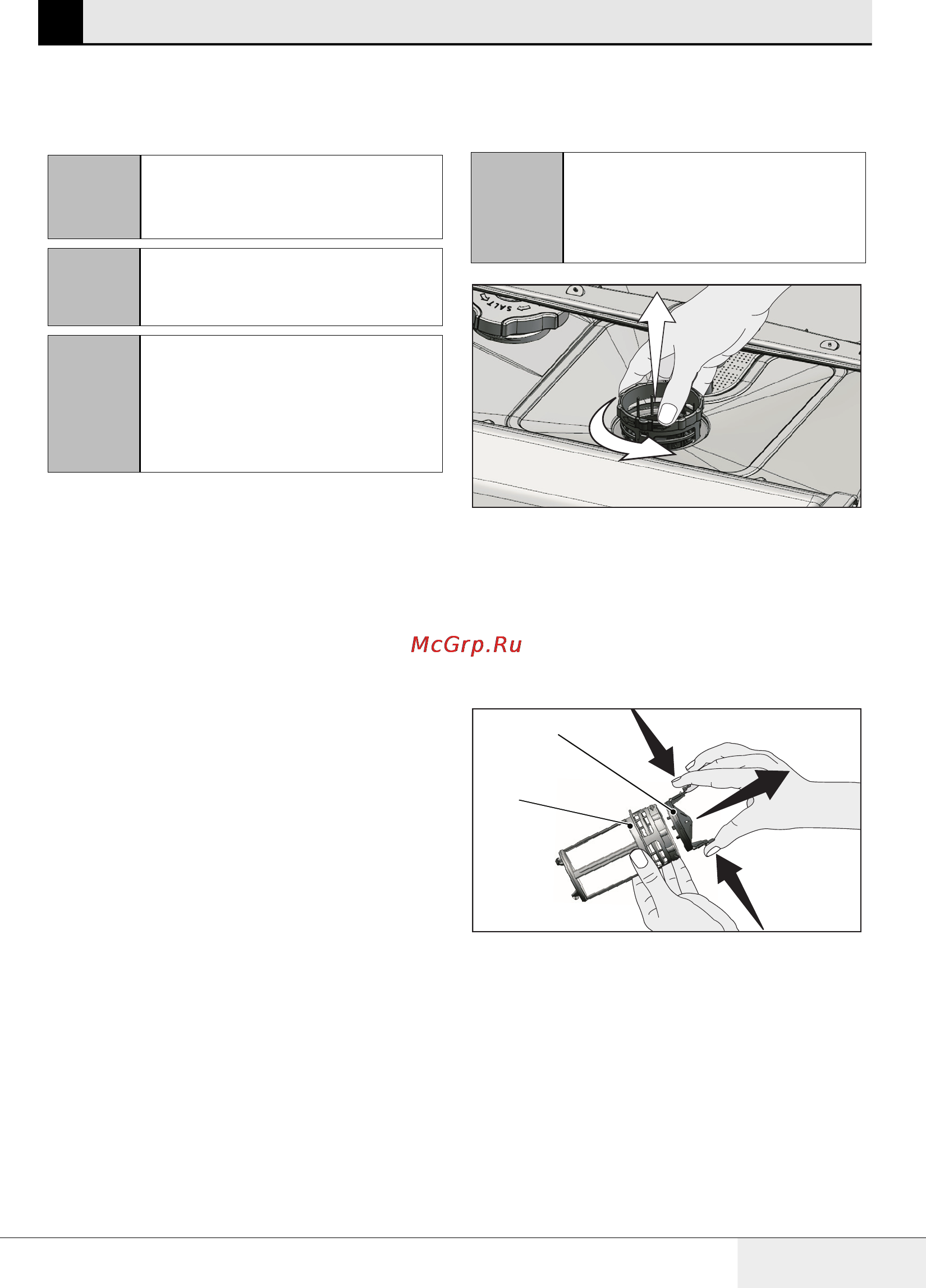 SALT

McGrp.Ru